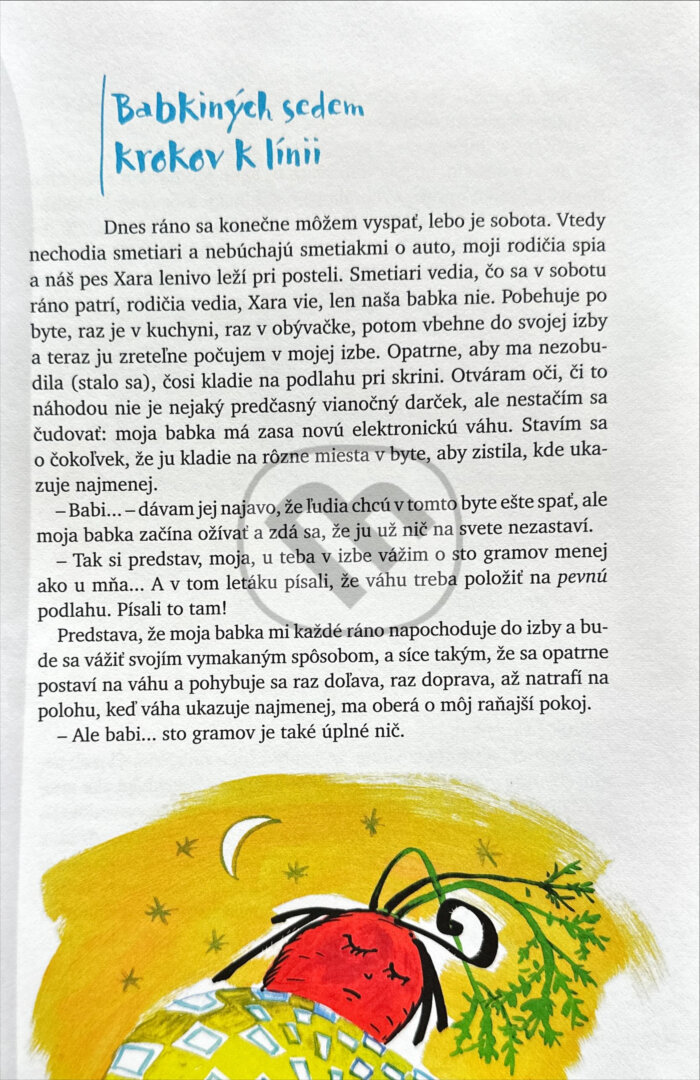 Babkiných sedem krokov k línii

Dnes ráno sa konečne môžem vyspať, lebo je sobota. Vtedy nechodia smetiari a nebúchajú smetiakmi o auto, moji rodičia spia a náš pes Xara lenivo leží pri posteli. Smetiari vedia, čo sa v sobotu ráno patrí, rodičia vedia, Xara vie, len naša babka nie. Pobehuje po byte, raz je v kuchyni, raz v obývačke, potom vbehne do svojej izby a teraz ju zreteľne počujem v mojej izbe. Opatrne, aby ma nezobudila (stalo sa), čosi kladie na podlahu pri skrini. Otváram oči, či to náhodou nie je nejaký predčasný vianočný darček, ale nestačím sa čudovať: moja babka má zasa novú elektronickú váhu. Stavím sa o čokoľvek, že ju kladie na rôzne miesta v byte, aby zistila, kde ukazuje najmenej.

– Babi... – dávam jej najavo, že ľudia chcú v tomto byte ešte spať, ale moja babka začína ožívať a zdá sa, že ju už nič na svete nezastaví.

– Tak si predstav, moja, u teba v izbe vážim o sto gramov menej ako u mňa... A v tom letáku písali, že váhu treba položiť na pevnú podlahu. Písali to tam!

Predstava, že moja babka mi každé ráno napochoduje do izby a bude sa vážiť svojím vymakaným spôsobom, a síce takým, že sa opatrne postaví na váhu a pohybuje sa raz doľava, raz doprava, až natrafí na polohu, keď váha ukazuje najmenej, ma oberá o môj raňajší pokoj.

– Ale babi... sto gramov je také úplné nič.